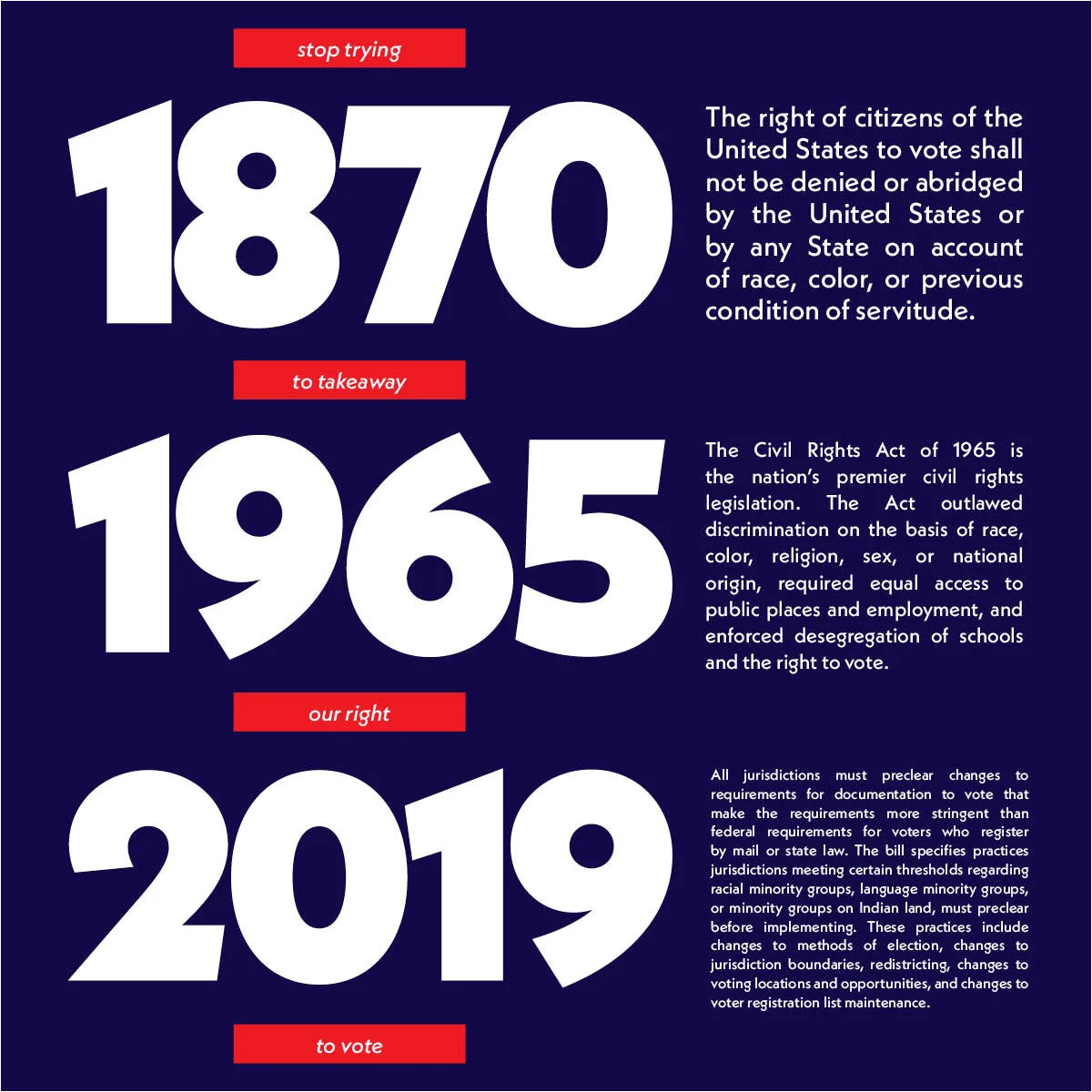 stop trying

1870

The right of citizens of the United States to vote shall not be denied or abridged by the United States or by any State on account of race, color, or previous condition of servitude.

to takeaway

1965

The Civil Rights Act of 1965 is the nation's premier civil rights legislation. The Act outlawed discrimination on the basis of race, color, religion, sex, or national origin, required equal access to public places and employment, and enforced desegregation of schools and the right to vote.

our right

2019

All jurisdictions must preclear changes to requirements for documentation to vote that make the requirements more stringent than federal requirements for voters who register by mail or state law. The bill specifies practices jurisdictions meeting certain thresholds regarding racial minority groups, language minority groups, or minority groups on Indian land, must preclear before implementing. These practices include changes to methods of election, changes to jurisdiction boundaries, redistricting, changes to voting locations and opportunities, and changes to voter registration list maintenance.

to vote